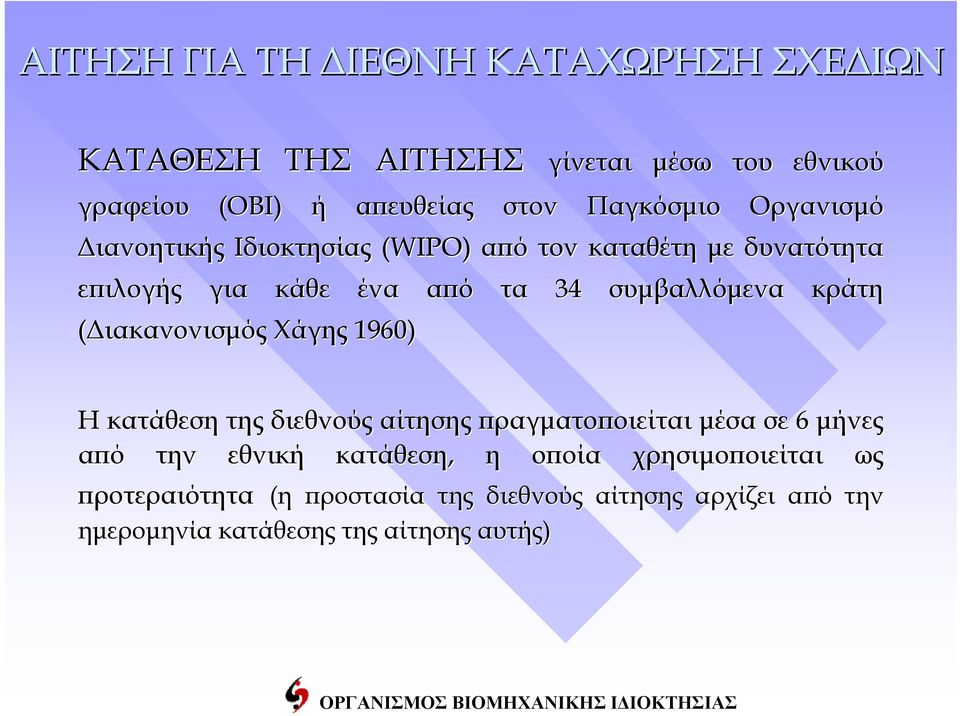 ΑΙΤΗΣΗ ΓΙΑ ΤΗ ΔΙΕΘΝΗ ΚΑΤΑΧΩΡΗΣΗ ΣΧΕΔΙΩΝ

ΚΑΤΑΘΕΣΗ ΤΗΣ ΑΙΤΗΣΗΣ γίνεται μέσω του εθνικού γραφείου (ΟΒΙ) ή απευθείας στον Παγκόσμιο Οργανισμό Διανοητικής Ιδιοκτησίας (WIPO) από τον καταθέτη με δυνατότητα επιλογής για κάθε ένα από τα 34 συμβαλλόμενα κράτη (Διακανονισμός Χάγης 1960)

Η κατάθεση της διεθνούς αίτησης πραγματοποιείται μέσα σε 6 μήνες από την εθνική κατάθεση, η οποία χρησιμοποιείται ως προτεραιότητα (η προστασία της διεθνούς αίτησης αρχίζει από την ημερομηνία κατάθεσης της αίτησης αυτής)

ΟΡΓΑΝΙΣΜΟΣ ΒΙΟΜΗΧΑΝΙΚΗΣ ΙΔΙΟΚΤΗΣΙΑΣ